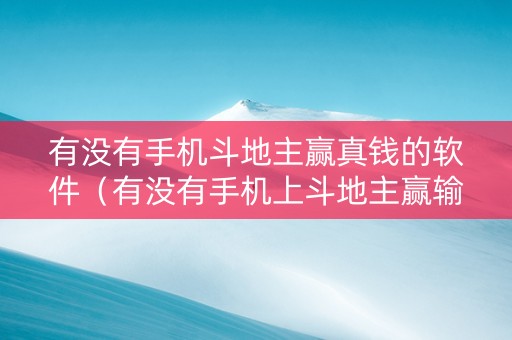 有没有手机斗地主赢真钱的软件（有没有手机上斗地主赢输